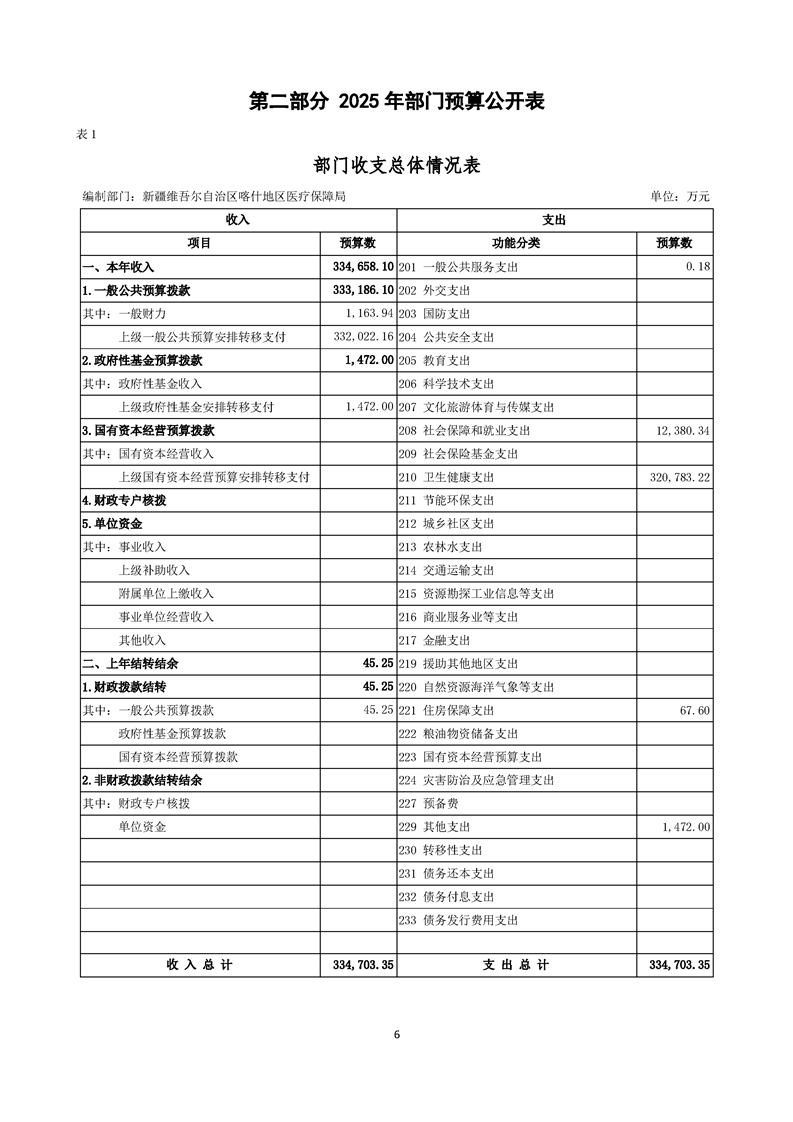 第二部分 2025 年部门预算公开表

表 1

部门收支总体情况表

编制部门：新疆维吾尔自治区喀什地区医疗保障局

单位：万元

| 收入 | | 支出 | |
|---|---|---|---|
| 项目 | 预算数 | 功能分类 | 预算数 |
| 一、本年收入 | 334,658.10 | 201 一般公共服务支出 | 0.18 |
| 1.一般公共预算拨款 | 333,186.10 | 202 外交支出 | |
| 其中：一般财力 | 1,163.94 | 203 国防支出 | |
| 上级一般公共预算安排转移支付 | 332,022.16 | 204 公共安全支出 | |
| 2.政府性基金预算拨款 | 1,472.00 | 205 教育支出 | |
| 其中：政府性基金收入 | | 206 科学技术支出 | |
| 上级政府性基金安排转移支付 | 1,472.00 | 207 文化旅游体育与传媒支出 | |
| 3.国有资本经营预算拨款 | | 208 社会保障和就业支出 | 12,380.34 |
| 其中：国有资本经营收入 | | 209 社会保险基金支出 | |
| 上级国有资本经营预算安排转移支付 | | 210 卫生健康支出 | 320,783.22 |
| 4.财政专户核拨 | | 211 节能环保支出 | |
| 5.单位资金 | | 212 城乡社区支出 | |
| 其中：事业收入 | | 213 农林水支出 | |
| 上级补助收入 | | 214 交通运输支出 | |
| 附属单位上缴收入 | | 215 资源勘探工业信息等支出 | |
| 事业单位经营收入 | | 216 商业服务业等支出 | |
| 其他收入 | | 217 金融支出 | |
| 二、上年结转结余 | 45.25 | 219 援助其他地区支出 | |
| 1.财政拨款结转 | 45.25 | 220 自然资源海洋气象等支出 | |
| 其中：一般公共预算拨款 | 45.25 | 221 住房保障支出 | 67.60 |
| 政府性基金预算拨款 | | 222 粮油物资储备支出 | |
| 国有资本经营预算拨款 | | 223 国有资本经营预算支出 | |
| 2.非财政拨款结转结余 | | 224 灾害防治及应急管理支出 | |
| 其中：财政专户核拨 | | 227 预备费 | |
| 单位资金 | | 229 其他支出 | 1,472.00 |
| | | 230 转移性支出 | |
| | | 231 债务还本支出 | |
| | | 232 债务付息支出 | |
| | | 233 债务发行费用支出 | |
| | | | |
| 收 入 总 计 | 334,703.35 | 支 出 总 计 | 334,703.35 |

6